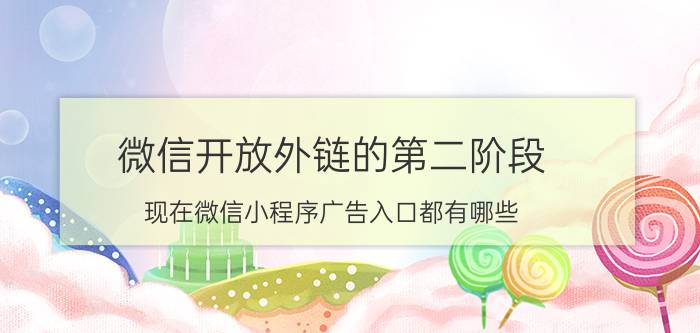 微信开放外链的第二阶段

现在微信小程序广告入口都有哪些